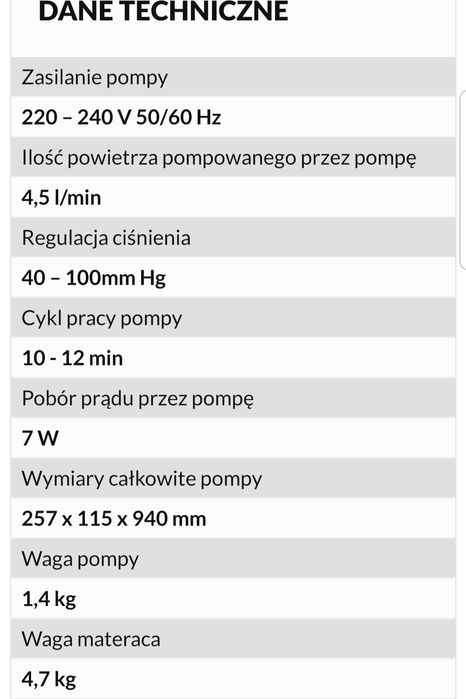 DANE TECHNICZNE

Zasilanie pompy

220 – 240 V 50/60 Hz

Ilość powietrza pompowanego przez pompę

4,5 l/min

Regulacja ciśnienia

40 – 100mm Hg

Cykl pracy pompy

10 - 12 min

Pobór prądu przez pompę

7 W

Wymiary całkowite pompy

257 x 115 x 940 mm

Waga pompy

1,4 kg

Waga materaca

4,7 kg